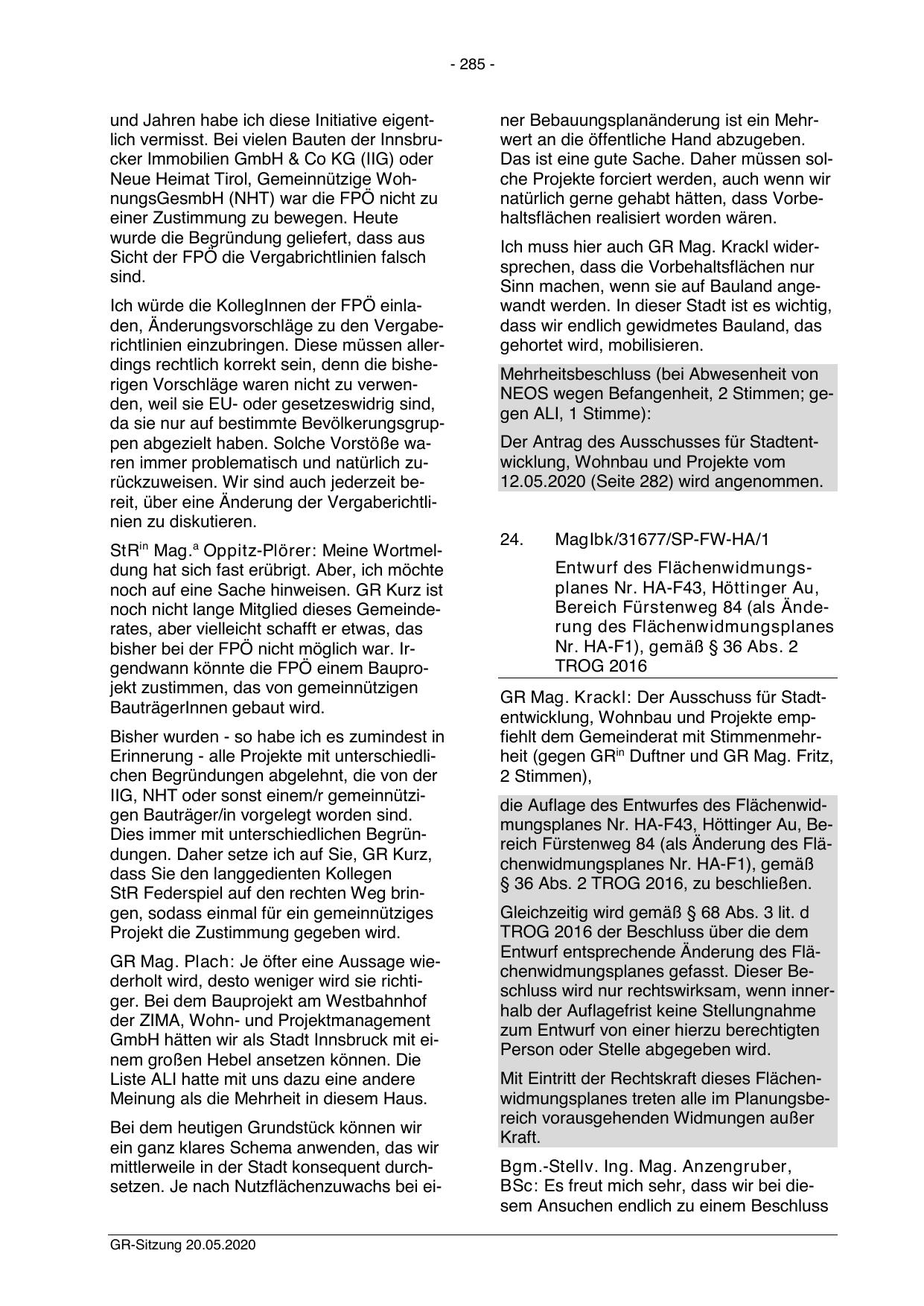 - 285 -

und Jahren habe ich diese Initiative eigentlich vermisst. Bei vielen Bauten der Innsbrucker Immobilien GmbH & Co KG (IIG) oder Neue Heimat Tirol, Gemeinnützige WohnungsGesmbH (NHT) war die FPÖ nicht zu einer Zustimmung zu bewegen. Heute wurde die Begründung geliefert, dass aus Sicht der FPÖ die Vergabrichtlinien falsch sind.

Ich würde die KollegInnen der FPÖ einladen, Änderungsvorschläge zu den Vergaberichtlinien einzubringen. Diese müssen allerdings rechtlich korrekt sein, denn die bisherigen Vorschläge waren nicht zu verwenden, weil sie EU- oder gesetzeswidrig sind, da sie nur auf bestimmte Bevölkerungsgruppen abgezielt haben. Solche Vorstöße waren immer problematisch und natürlich zurückzuweisen. Wir sind auch jederzeit bereit, über eine Änderung der Vergaberichtlinien zu diskutieren.

StR$^{in}$ Mag.$^{a}$ Oppitz-Plörer: Meine Wortmeldung hat sich fast erübrigt. Aber, ich möchte noch auf eine Sache hinweisen. GR Kurz ist noch nicht lange Mitglied dieses Gemeinderates, aber vielleicht schafft er etwas, das bisher bei der FPÖ nicht möglich war. Irgendwann könnte die FPÖ einem Bauprojekt zustimmen, das von gemeinnützigen BauträgerInnen gebaut wird.

Bisher wurden - so habe ich es zumindest in Erinnerung - alle Projekte mit unterschiedlichen Begründungen abgelehnt, die von der IIG, NHT oder sonst einem/r gemeinnützigen Bauträger/in vorgelegt worden sind. Dies immer mit unterschiedlichen Begründungen. Daher setze ich auf Sie, GR Kurz, dass Sie den langgedienten Kollegen StR Federspiel auf den rechten Weg bringen, sodass einmal für ein gemeinnütziges Projekt die Zustimmung gegeben wird.

GR Mag. Plach: Je öfter eine Aussage wiederholt wird, desto weniger wird sie richtiger. Bei dem Bauprojekt am Westbahnhof der ZIMA, Wohn- und Projektmanagement GmbH hätten wir als Stadt Innsbruck mit einem großen Hebel ansetzen können. Die Liste ALI hatte mit uns dazu eine andere Meinung als die Mehrheit in diesem Haus.

Bei dem heutigen Grundstück können wir ein ganz klares Schema anwenden, das wir mittlerweile in der Stadt konsequent durchsetzen. Je nach Nutzflächenzuwachs bei einer Bebauungsplanänderung ist ein Mehrwert an die öffentliche Hand abzugeben. Das ist eine gute Sache. Daher müssen solche Projekte forciert werden, auch wenn wir natürlich gerne gehabt hätten, dass Vorbehaltsflächen realisiert worden wären.

Ich muss hier auch GR Mag. Krackl widersprechen, dass die Vorbehaltsflächen nur Sinn machen, wenn sie auf Bauland angewandt werden. In dieser Stadt ist es wichtig, dass wir endlich gewidmetes Bauland, das gehortet wird, mobilisieren.

Mehrheitsbeschluss (bei Abwesenheit von NEOS wegen Befangenheit, 2 Stimmen; gegen ALI, 1 Stimme):

Der Antrag des Ausschusses für Stadtentwicklung, Wohnbau und Projekte vom 12.05.2020 (Seite 282) wird angenommen.

24. MagIbk/31677/SP-FW-HA/1

Entwurf des Flächenwidmungsplanes Nr. HA-F43, Höttinger Au, Bereich Fürstenweg 84 (als Änderung des Flächenwidmungsplanes Nr. HA-F1), gemäß § 36 Abs. 2 TROG 2016

GR Mag. Krackl: Der Ausschuss für Stadtentwicklung, Wohnbau und Projekte empfiehlt dem Gemeinderat mit Stimmenmehrheit (gegen GR$^{in}$ Duftner und GR Mag. Fritz, 2 Stimmen),

die Auflage des Entwurfes des Flächenwidmungsplanes Nr. HA-F43, Höttinger Au, Bereich Fürstenweg 84 (als Änderung des Flächenwidmungsplanes Nr. HA-F1), gemäß § 36 Abs. 2 TROG 2016, zu beschließen.

Gleichzeitig wird gemäß § 68 Abs. 3 lit. d TROG 2016 der Beschluss über die dem Entwurf entsprechende Änderung des Flächenwidmungsplanes gefasst. Dieser Beschluss wird nur rechtswirksam, wenn innerhalb der Auflagefrist keine Stellungnahme zum Entwurf von einer hierzu berechtigten Person oder Stelle abgegeben wird.

Mit Eintritt der Rechtskraft dieses Flächenwidmungsplanes treten alle im Planungsbereich vorausgehenden Widmungen außer Kraft.

Bgm.-Stellv. Ing. Mag. Anzengruber, BSc: Es freut mich sehr, dass wir bei diesem Ansuchen endlich zu einem Beschluss

GR-Sitzung 20.05.2020